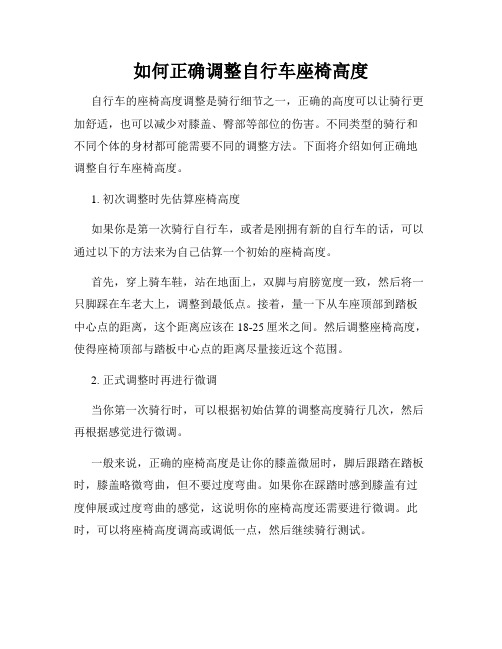 如何正确调整自行车座椅高度

自行车的座椅高度调整是骑行细节之一，正确的高度可以让骑行更加舒适，也可以减少对膝盖、臀部等部位的伤害。不同类型的骑行和不同个体的身材都可能需要不同的调整方法。下面将介绍如何正确地调整自行车座椅高度。

1. 初次调整时先估算座椅高度

如果你是第一次骑行自行车，或者是刚拥有新的自行车的话，可以通过以下的方法来为自己估算一个初始的座椅高度。

首先，穿上骑车鞋，站在地面上，双脚与肩膀宽度一致，然后将一只脚踩在车老大上，调整到最低点。接着，量一下从车座顶部到踏板中心点的距离，这个距离应该在 18-25 厘米之间。然后调整座椅高度，使得座椅顶部与踏板中心点的距离尽量接近这个范围。

2. 正式调整时再进行微调

当你第一次骑行时，可以根据初始估算的调整高度骑行几次，然后再根据感觉进行微调。

一般来说，正确的座椅高度是让你的膝盖微屈时，脚后跟踏在踏板时，膝盖略微弯曲，但不要过度弯曲。如果你在踩踏时感到膝盖有过度伸展或过度弯曲的感觉，这说明你的座椅高度还需要进行微调。此时，可以将座椅高度调高或调低一点，然后继续骑行测试。